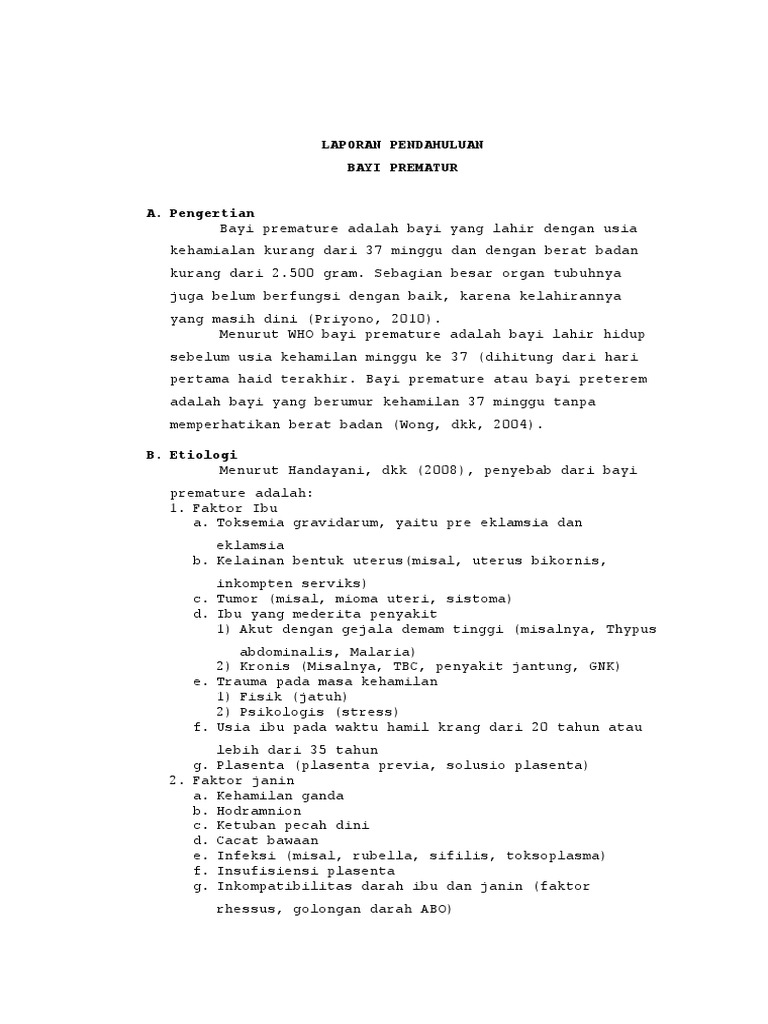 LAPORAN PENDAHULUAN

BAYI PREMATUR

A. Pengertian

Bayi premature adalah bayi yang lahir dengan usia kehamialan kurang dari 37 minggu dan dengan berat badan kurang dari 2.500 gram. Sebagian besar organ tubuhnya juga belum berfungsi dengan baik, karena kelahirannya yang masih dini (Priyono, 2010).

Menurut WHO bayi premature adalah bayi lahir hidup sebelum usia kehamilan minggu ke 37 (dihitung dari hari pertama haid terakhir. Bayi premature atau bayi preterem adalah bayi yang berumur kehamilan 37 minggu tanpa memperhatikan berat badan (Wong, dkk, 2004).

B. Etiologi

Menurut Handayani, dkk (2008), penyebab dari bayi premature adalah:

1. Faktor Ibu
a. Toksemia gravidarum, yaitu pre eklamsia dan eklamsia
b. Kelainan bentuk uterus(misal, uterus bikornis, inkompten serviks)
c. Tumor (misal, mioma uteri, sistoma)
d. Ibu yang mederita penyakit
1) Akut dengan gejala demam tinggi (misalnya, Thypus abdominalis, Malaria)
2) Kronis (Misalnya, TBC, penyakit jantung, GNK)
e. Trauma pada masa kehamilan
1) Fisik (jatuh)
2) Psikologis (stress)
f. Usia ibu pada waktu hamil krang dari 20 tahun atau lebih dari 35 tahun
g. Plasenta (plasenta previa, solusio plasenta)
2. Faktor janin
a. Kehamilan ganda
b. Hodramnion
c. Ketuban pecah dini
d. Cacat bawaan
e. Infeksi (misal, rubella, sifilis, toksoplasma)
f. Insufisiensi plasenta
g. Inkompatibilitas darah ibu dan janin (faktor rhessus, golongan darah ABO)